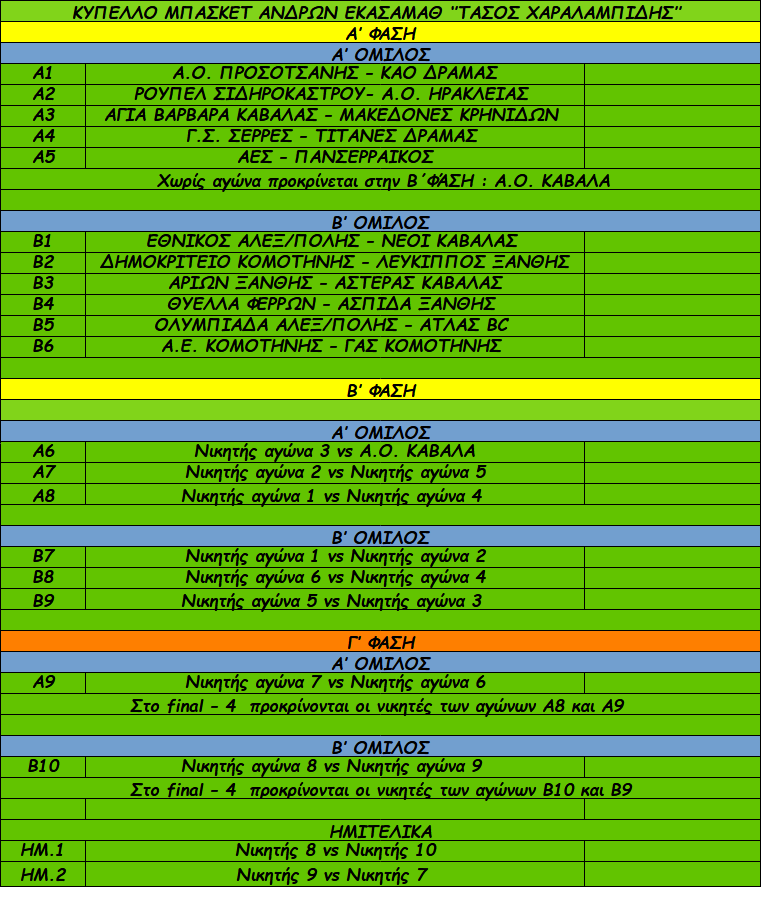 ΚΥΠΕΛΛΟ ΜΠΑΣΚΕΤ ΑΝΔΡΩΝ ΕΚΑΣΑΜΑΘ "ΤΑΣΟΣ ΧΑΡΑΛΑΜΠΙΔΗΣ"

Α' ΦΑΣΗ

Α' ΟΜΙΛΟΣ

| | | |
|---|---|---|
| Α1 | Α.Ο. ΠΡΟΣΟΤΣΑΝΗΣ - ΚΑΟ ΔΡΑΜΑΣ | |
| Α2 | ΡΟΥΠΕΛ ΣΙΔΗΡΟΚΑΣΤΡΟΥ- Α.Ο. ΗΡΑΚΛΕΙΑΣ | |
| Α3 | ΑΓΙΑ ΒΑΡΒΑΡΑ ΚΑΒΑΛΑΣ - ΜΑΚΕΔΟΝΕΣ ΚΡΗΝΙΔΩΝ | |
| Α4 | Γ.Σ. ΣΕΡΡΕΣ - ΤΙΤΑΝΕΣ ΔΡΑΜΑΣ | |
| Α5 | ΑΕΣ - ΠΑΝΣΕΡΡΑΙΚΟΣ | |

Χωρίς αγώνα προκρίνεται στην Β΄ΦΑΣΗ : Α.Ο. ΚΑΒΑΛΑ

Β' ΟΜΙΛΟΣ

| | | |
|---|---|---|
| Β1 | ΕΘΝΙΚΟΣ ΑΛΕΞ/ΠΟΛΗΣ - ΝΕΟΙ ΚΑΒΑΛΑΣ | |
| Β2 | ΔΗΜΟΚΡΙΤΕΙΟ ΚΟΜΟΤΗΝΗΣ - ΛΕΥΚΙΠΠΟΣ ΞΑΝΘΗΣ | |
| Β3 | ΑΡΙΩΝ ΞΑΝΘΗΣ - ΑΣΤΕΡΑΣ ΚΑΒΑΛΑΣ | |
| Β4 | ΘΥΕΛΛΑ ΦΕΡΡΩΝ - ΑΣΠΙΔΑ ΞΑΝΘΗΣ | |
| Β5 | ΟΛΥΜΠΙΑΔΑ ΑΛΕΞ/ΠΟΛΗΣ - ΑΤΛΑΣ BC | |
| Β6 | Α.Ε. ΚΟΜΟΤΗΝΗΣ - ΓΑΣ ΚΟΜΟΤΗΝΗΣ | |

Β' ΦΑΣΗ

Α' ΟΜΙΛΟΣ

| | | |
|---|---|---|
| Α6 | Νικητής αγώνα 3 vs Α.Ο. ΚΑΒΑΛΑ | |
| Α7 | Νικητής αγώνα 2 vs Νικητής αγώνα 5 | |
| Α8 | Νικητής αγώνα 1 vs Νικητής αγώνα 4 | |

Β' ΟΜΙΛΟΣ

| | | |
|---|---|---|
| Β7 | Νικητής αγώνα 1 vs Νικητής αγώνα 2 | |
| Β8 | Νικητής αγώνα 6 vs Νικητής αγώνα 4 | |
| Β9 | Νικητής αγώνα 5 vs Νικητής αγώνα 3 | |

Γ' ΦΑΣΗ

Α' ΟΜΙΛΟΣ

| | | |
|---|---|---|
| Α9 | Νικητής αγώνα 7 vs Νικητής αγώνα 6 | |

Στο final - 4 προκρίνονται οι νικητές των αγώνων Α8 και Α9

Β' ΟΜΙΛΟΣ

| | | |
|---|---|---|
| Β10 | Νικητής αγώνα 8 vs Νικητής αγώνα 9 | |

Στο final - 4 προκρίνονται οι νικητές των αγώνων Β10 και Β9

ΗΜΙΤΕΛΙΚΑ

| | | |
|---|---|---|
| ΗΜ.1 | Νικητής 8 vs Νικητής 10 | |
| ΗΜ.2 | Νικητής 9 vs Νικητής 7 | |